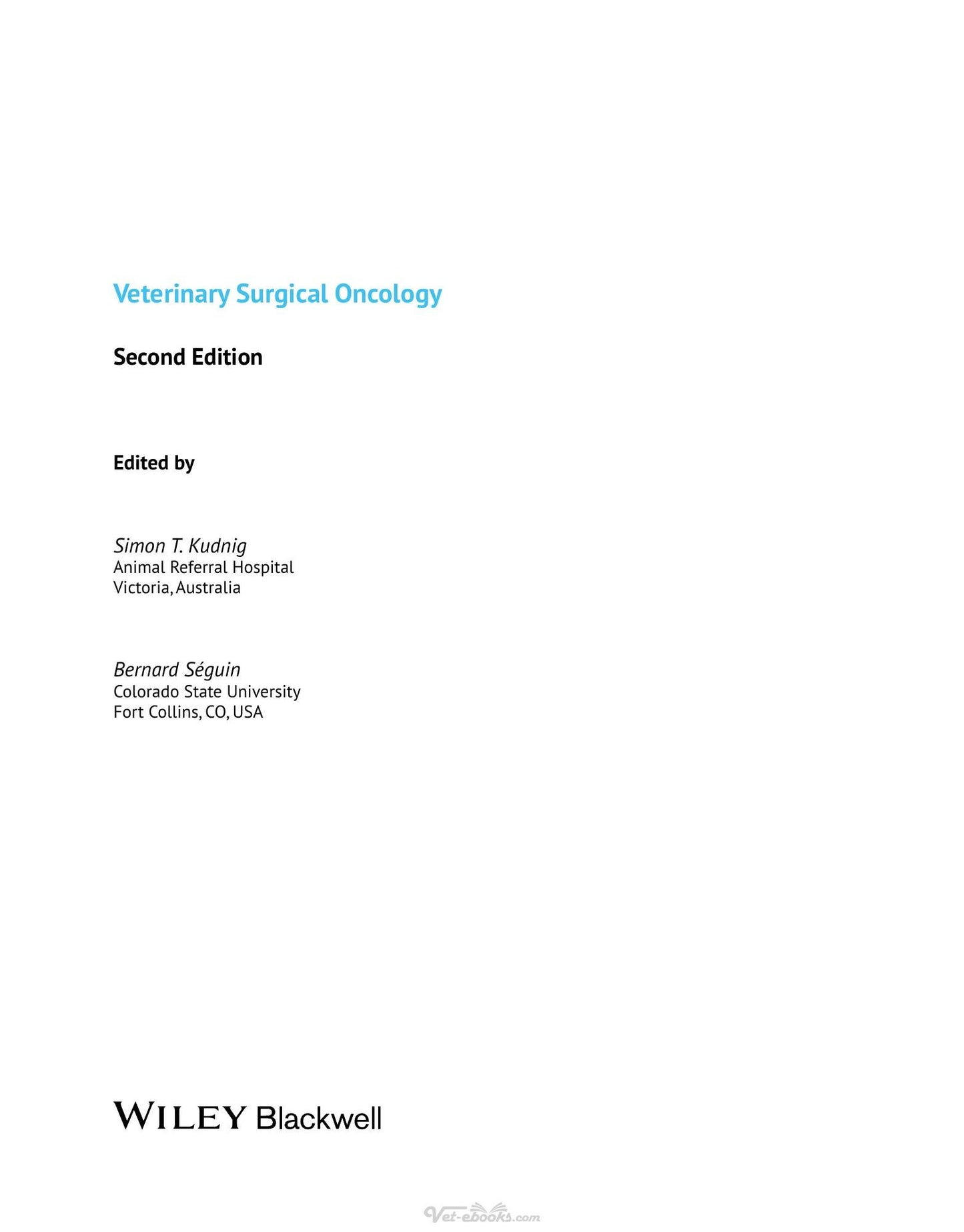 Veterinary Surgical Oncology

Second Edition

Edited by

Simon T. Kudnig
Animal Referral Hospital
Victoria, Australia

Bernard Séguin
Colorado State University
Fort Collins, CO, USA

WILEY Blackwell

Vet-ebooks.com